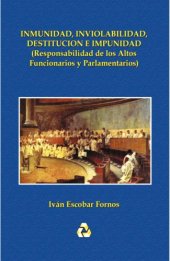 INMUNIDAD, INVIOLABILIDAD, DESTITUCION E IMPUNIDAD
(Responsabilidad de los Altos Funcionarios y Parlamentarios)

Iván Escobar Fornos